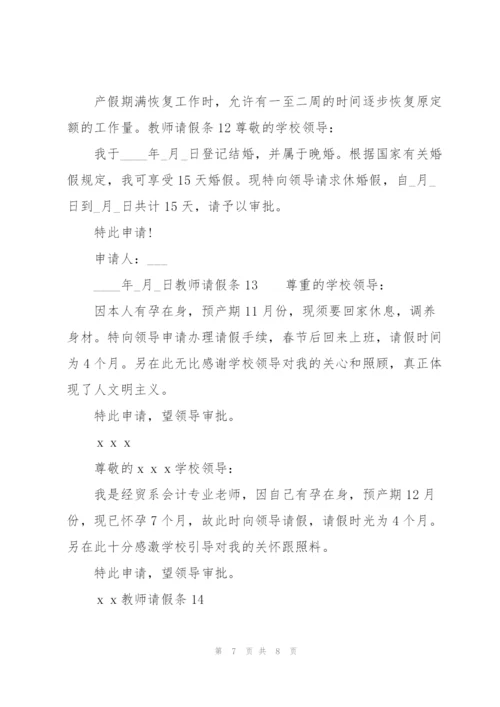 产假期满恢复工作时，允许有一至二周的时间逐步恢复原定额的工作量。教师请假条 12 尊敬的学校领导：

我于____年_月_日登记结婚，并属于晚婚。根据国家有关婚假规定，我可享受 15 天婚假。现特向领导请求休婚假，自_月_日到_月_日共计 15 天，请予以审批。

特此申请！

申请人：___

____年_月_日教师请假条 13　　尊重的学校领导：

因本人有孕在身，预产期 11 月份，现须要回家休息，调养身材。特向领导申请办理请假手续，春节后回来上班，请假时间为 4 个月。另在此无比感谢学校领导对我的关心和照顾，真正体现了人文明主义。

特此申请，望领导审批。

x x x

尊敬的 x x x 学校领导：

我是经贸系会计专业老师，因自己有孕在身，预产期 12 月份，现已怀孕 7 个月，故此时向领导请假，请假时光为 4 个月。另在此十分感激学校引导对我的关怀跟照料。

特此申请，望领导审批。

x x 教师请假条 14

第 7 页 共 8 页